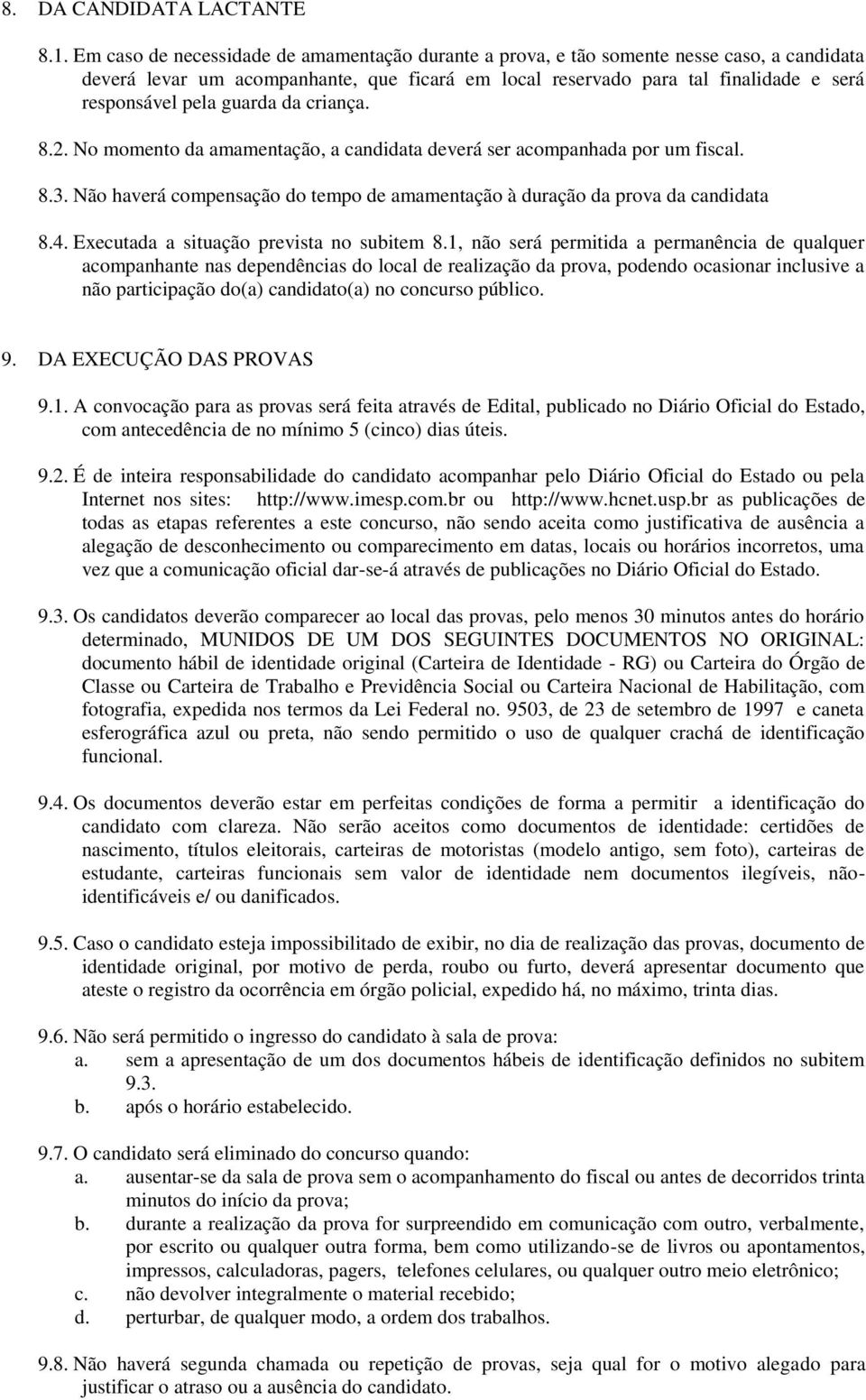 8. DA CANDIDATA LACTANTE

8.1. Em caso de necessidade de amamentação durante a prova, e tão somente nesse caso, a candidata deverá levar um acompanhante, que ficará em local reservado para tal finalidade e será responsável pela guarda da criança.

8.2. No momento da amamentação, a candidata deverá ser acompanhada por um fiscal.

8.3. Não haverá compensação do tempo de amamentação à duração da prova da candidata

8.4. Executada a situação prevista no subitem 8.1, não será permitida a permanência de qualquer acompanhante nas dependências do local de realização da prova, podendo ocasionar inclusive a não participação do(a) candidato(a) no concurso público.

9. DA EXECUÇÃO DAS PROVAS

9.1. A convocação para as provas será feita através de Edital, publicado no Diário Oficial do Estado, com antecedência de no mínimo 5 (cinco) dias úteis.

9.2. É de inteira responsabilidade do candidato acompanhar pelo Diário Oficial do Estado ou pela Internet nos sites: http://www.imesp.com.br ou http://www.hcnet.usp.br as publicações de todas as etapas referentes a este concurso, não sendo aceita como justificativa de ausência a alegação de desconhecimento ou comparecimento em datas, locais ou horários incorretos, uma vez que a comunicação oficial dar-se-á através de publicações no Diário Oficial do Estado.

9.3. Os candidatos deverão comparecer ao local das provas, pelo menos 30 minutos antes do horário determinado, MUNIDOS DE UM DOS SEGUINTES DOCUMENTOS NO ORIGINAL: documento hábil de identidade original (Carteira de Identidade - RG) ou Carteira do Órgão de Classe ou Carteira de Trabalho e Previdência Social ou Carteira Nacional de Habilitação, com fotografia, expedida nos termos da Lei Federal no. 9503, de 23 de setembro de 1997 e caneta esferográfica azul ou preta, não sendo permitido o uso de qualquer crachá de identificação funcional.

9.4. Os documentos deverão estar em perfeitas condições de forma a permitir a identificação do candidato com clareza. Não serão aceitos como documentos de identidade: certidões de nascimento, títulos eleitorais, carteiras de motoristas (modelo antigo, sem foto), carteiras de estudante, carteiras funcionais sem valor de identidade nem documentos ilegíveis, não-identificáveis e/ ou danificados.

9.5. Caso o candidato esteja impossibilitado de exibir, no dia de realização das provas, documento de identidade original, por motivo de perda, roubo ou furto, deverá apresentar documento que ateste o registro da ocorrência em órgão policial, expedido há, no máximo, trinta dias.

9.6. Não será permitido o ingresso do candidato à sala de prova:
a. sem a apresentação de um dos documentos hábeis de identificação definidos no subitem 9.3.
b. após o horário estabelecido.

9.7. O candidato será eliminado do concurso quando:
a. ausentar-se da sala de prova sem o acompanhamento do fiscal ou antes de decorridos trinta minutos do início da prova;
b. durante a realização da prova for surpreendido em comunicação com outro, verbalmente, por escrito ou qualquer outra forma, bem como utilizando-se de livros ou apontamentos, impressos, calculadoras, pagers, telefones celulares, ou qualquer outro meio eletrônico;
c. não devolver integralmente o material recebido;
d. perturbar, de qualquer modo, a ordem dos trabalhos.

9.8. Não haverá segunda chamada ou repetição de provas, seja qual for o motivo alegado para justificar o atraso ou a ausência do candidato.